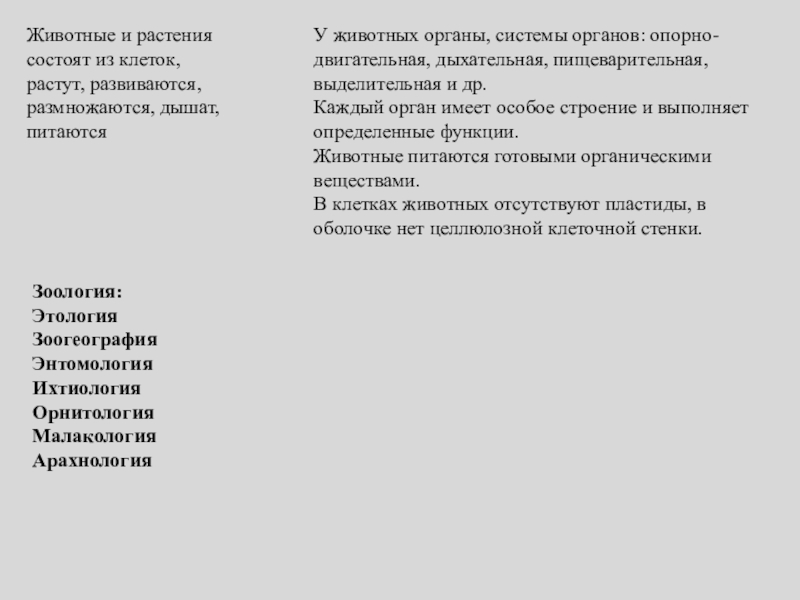 Животные и растения состоят из клеток, растут, развиваются, размножаются, дышат, питаются

У животных органы, системы органов: опорно-двигательная, дыхательная, пищеварительная, выделительная и др.
Каждый орган имеет особое строение и выполняет определенные функции.
Животные питаются готовыми органическими веществами.
В клетках животных отсутствуют пластиды, в оболочке нет целлюлозной клеточной стенки.

Зоология:
Этология
Зоогеография
Энтомология
Ихтиология
Орнитология
Малакология
Арахнология